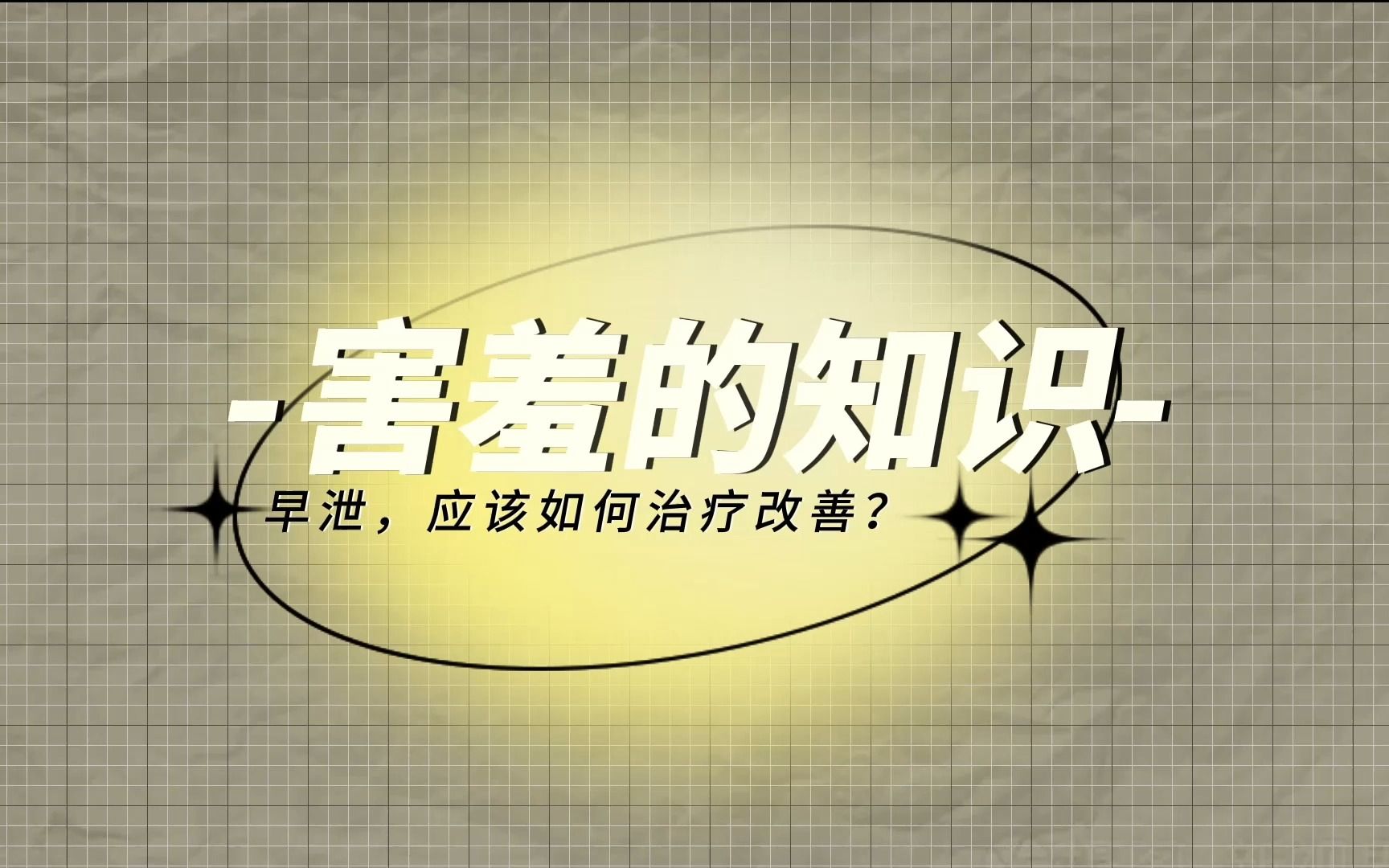 -害羞的知识-

早泄，应该如何治疗改善？